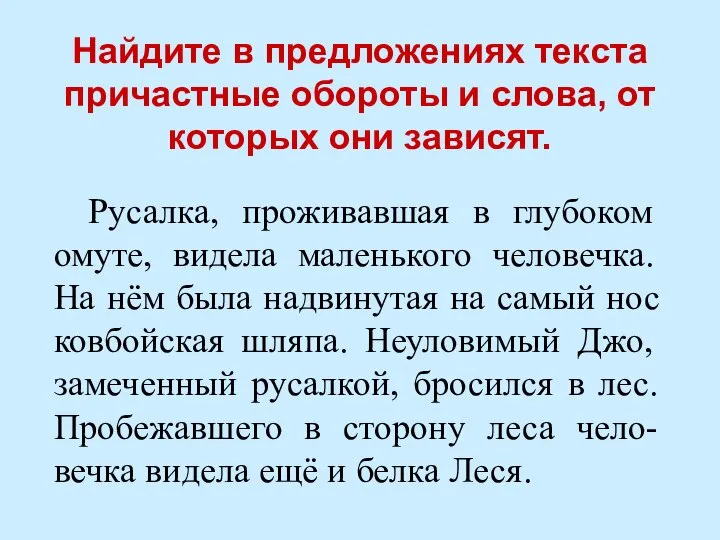 Найдите в предложениях текста причастные обороты и слова, от которых они зависят.

Русалка, проживавшая в глубоком омуте, видела маленького человечка. На нём была надвинутая на самый нос ковбойская шляпа. Неуловимый Джо, замеченный русалкой, бросился в лес. Пробежавшего в сторону леса человечка видела ещё и белка Леся.